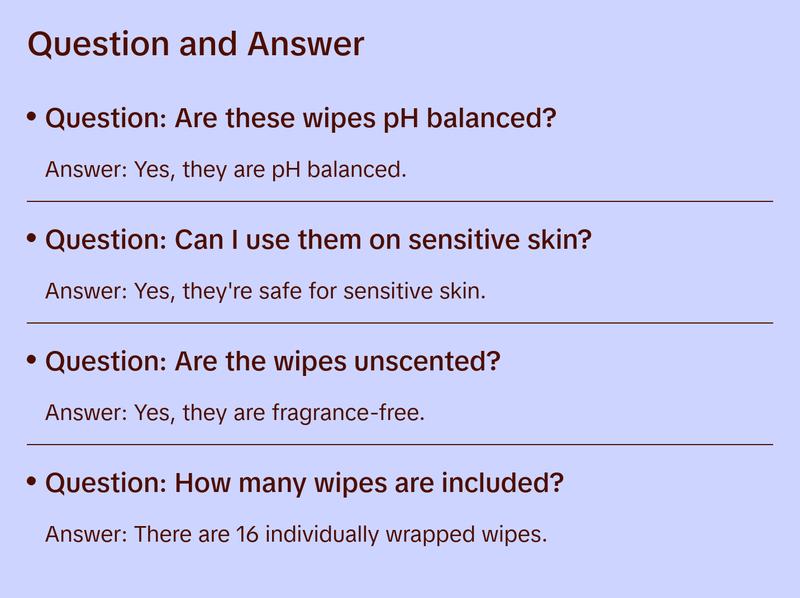 Question and Answer

• Question: Are these wipes pH balanced?

Answer: Yes, they are pH balanced.

• Question: Can I use them on sensitive skin?

Answer: Yes, they're safe for sensitive skin.

• Question: Are the wipes unscented?

Answer: Yes, they are fragrance-free.

• Question: How many wipes are included?

Answer: There are 16 individually wrapped wipes.